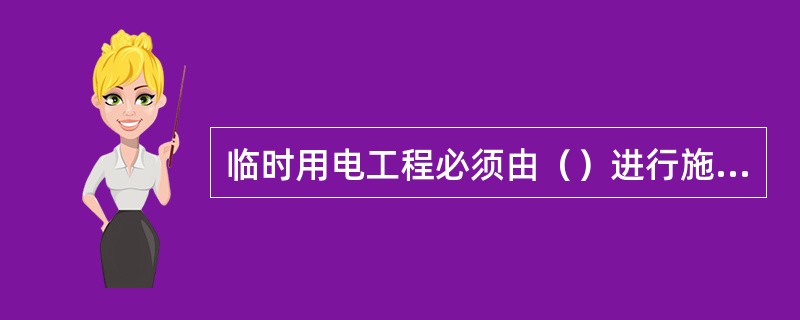 临时用电工程必须由（）进行施...